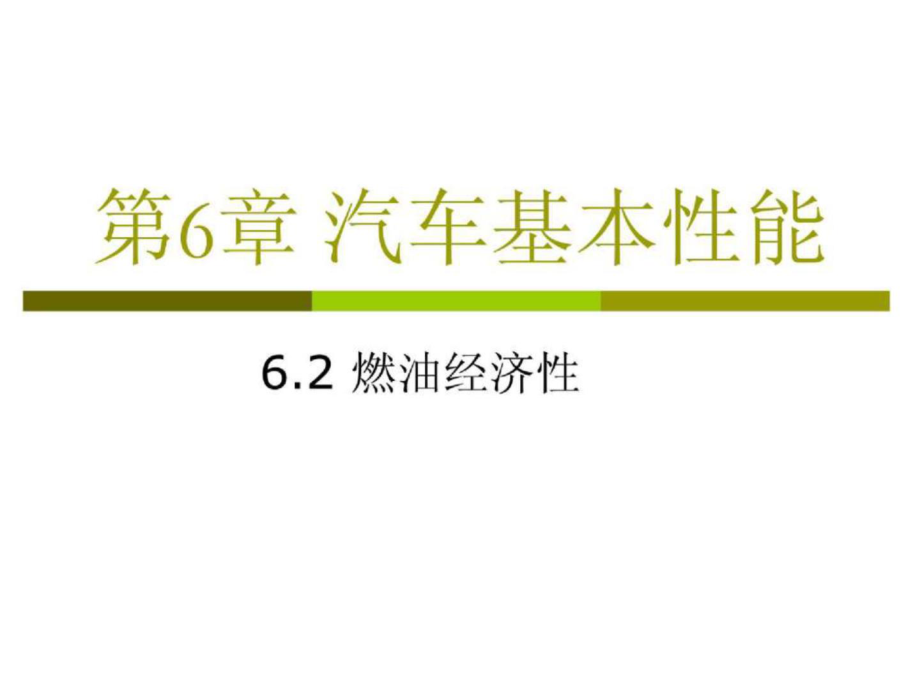 第6章 汽车基本性能

6.2 燃油经济性